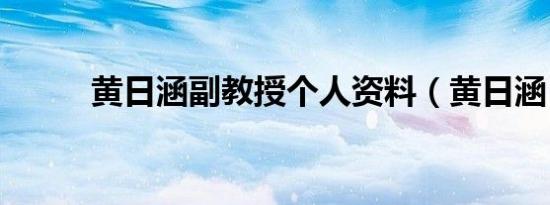 黄日涵副教授个人资料（黄日涵